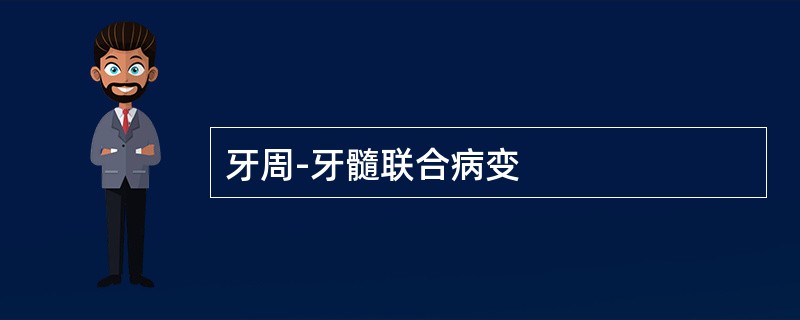 牙周-牙髓联合病变